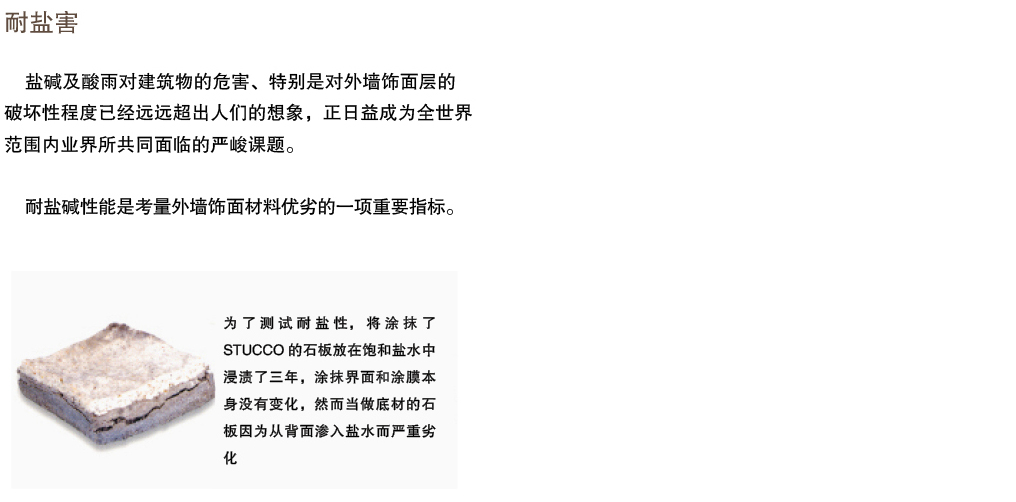 耐盐害

盐碱及酸雨对建筑物的危害、特别是对外墙饰面层的破坏性程度已经远远超出人们的想象，正日益成为全世界范围内业界所共同面临的严峻课题。

耐盐碱性能是考量外墙饰面材料优劣的一项重要指标。

为了测试耐盐性，将涂抹了STUCCO的石板放在饱和盐水中浸渍了三年，涂抹界面和涂膜本身没有变化，然而当做底材的石板因为从背面渗入盐水而严重劣化